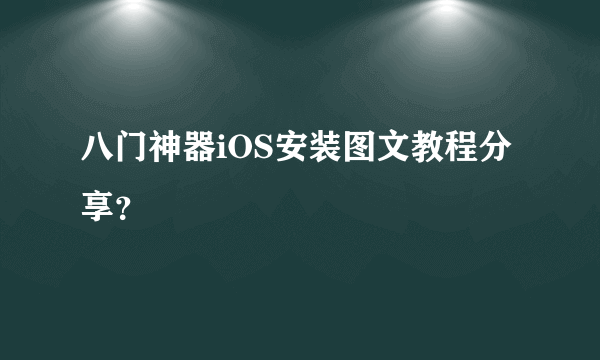 八门神器iOS安装图文教程分享？